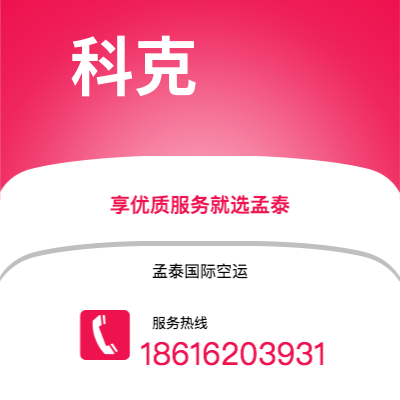 科克

享优质服务就选孟泰

孟泰国际空运

服务热线

18616203931